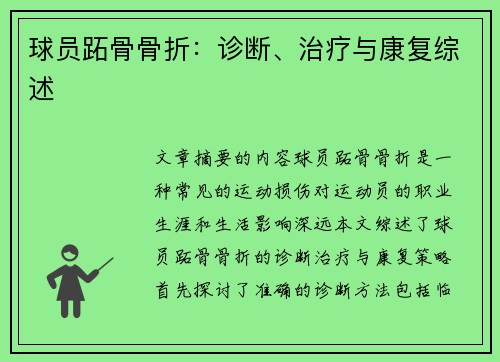 球员跖骨骨折：诊断、治疗与康复综述

文章摘要的内容球员跖骨骨折是一种常见的运动损伤对运动员的职业生涯和生活影响深远本文综述了球员跖骨骨折的诊断治疗与康复策略首先探讨了准确的诊断方法包括临